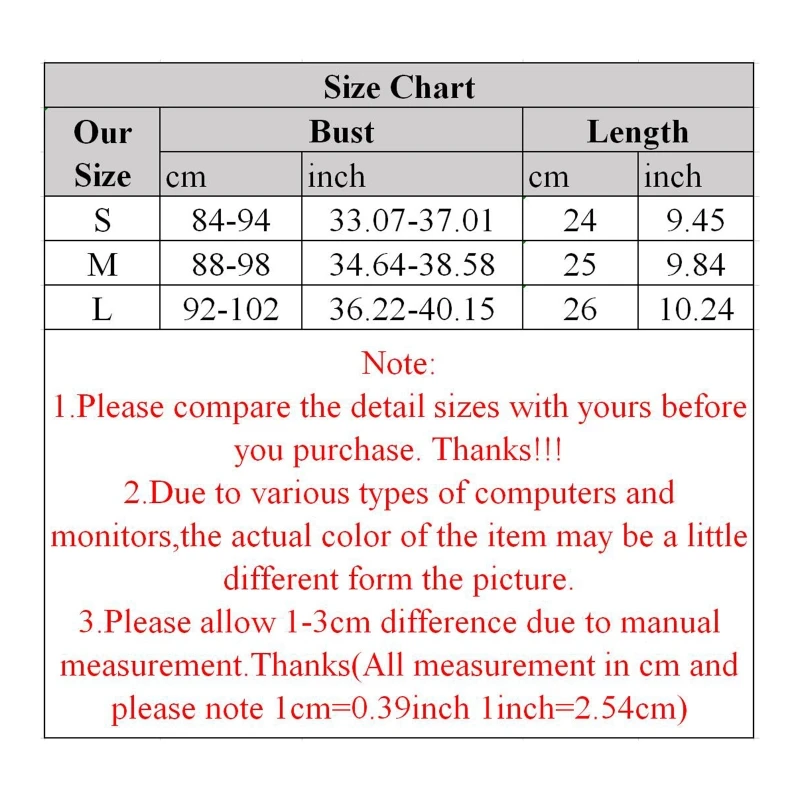 Size Chart

| Our Size | Bust cm | Bust inch | Length cm | Length inch |
|---|---|---|---|---|
| S | 84-94 | 33.07-37.01 | 24 | 9.45 |
| M | 88-98 | 34.64-38.58 | 25 | 9.84 |
| L | 92-102 | 36.22-40.15 | 26 | 10.24 |

Note:
1.Please compare the detail sizes with yours before you purchase. Thanks!!!
2.Due to various types of computers and monitors,the actual color of the item may be a little different form the picture.
3.Please allow 1-3cm difference due to manual measurement.Thanks(All measurement in cm and please note 1cm=0.39inch 1inch=2.54cm)